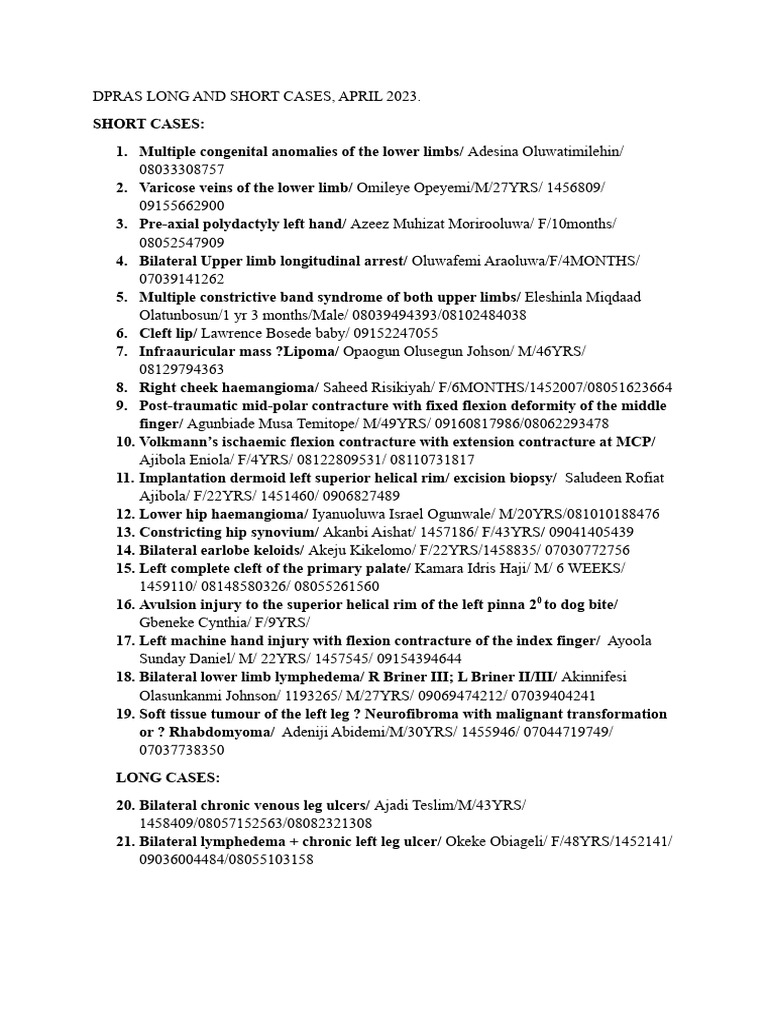 DPRAS LONG AND SHORT CASES, APRIL 2023.

SHORT CASES:

1. Multiple congenital anomalies of the lower limbs/ Adesina Oluwatimilehin/ 08033308757
2. Varicose veins of the lower limb/ Omileye Opeyemi/M/27YRS/ 1456809/ 09155662900
3. Pre-axial polydactyly left hand/ Azeez Muhizat Morirooluwa/ F/10months/ 08052547909
4. Bilateral Upper limb longitudinal arrest/ Oluwafemi Araoluwa/F/4MONTHS/ 07039141262
5. Multiple constrictive band syndrome of both upper limbs/ Eleshinla Miqdaad Olatunbosun/1 yr 3 months/Male/ 08039494393/08102484038
6. Cleft lip/ Lawrence Bosede baby/ 09152247055
7. Infraauricular mass ?Lipoma/ Opaogun Olusegun Johson/ M/46YRS/ 08129794363
8. Right cheek haemangioma/ Saheed Risikiyah/ F/6MONTHS/1452007/08051623664
9. Post-traumatic mid-polar contracture with fixed flexion deformity of the middle finger/ Agunbiade Musa Temitope/ M/49YRS/ 09160817986/08062293478
10. Volkmann's ischaemic flexion contracture with extension contracture at MCP/ Ajibola Eniola/ F/4YRS/ 08122809531/ 08110731817
11. Implantation dermoid left superior helical rim/ excision biopsy/ Saludeen Rofiat Ajibola/ F/22YRS/ 1451460/ 0906827489
12. Lower hip haemangioma/ Iyanuoluwa Israel Ogunwale/ M/20YRS/081010188476
13. Constricting hip synovium/ Akanbi Aishat/ 1457186/ F/43YRS/ 09041405439
14. Bilateral earlobe keloids/ Akeju Kikelomo/ F/22YRS/1458835/ 07030772756
15. Left complete cleft of the primary palate/ Kamara Idris Haji/ M/ 6 WEEKS/ 1459110/ 08148580326/ 08055261560
16. Avulsion injury to the superior helical rim of the left pinna $2^0$ to dog bite/ Gbeneke Cynthia/ F/9YRS/
17. Left machine hand injury with flexion contracture of the index finger/ Ayoola Sunday Daniel/ M/ 22YRS/ 1457545/ 09154394644
18. Bilateral lower limb lymphedema/ R Briner III; L Briner II/III/ Akinnifesi Olasunkanmi Johnson/ 1193265/ M/27YRS/ 09069474212/ 07039404241
19. Soft tissue tumour of the left leg ? Neurofibroma with malignant transformation or ? Rhabdomyoma/ Adeniji Abidemi/M/30YRS/ 1455946/ 07044719749/ 07037738350

LONG CASES:

20. Bilateral chronic venous leg ulcers/ Ajadi Teslim/M/43YRS/ 1458409/08057152563/08082321308
21. Bilateral lymphedema + chronic left leg ulcer/ Okeke Obiageli/ F/48YRS/1452141/ 09036004484/08055103158